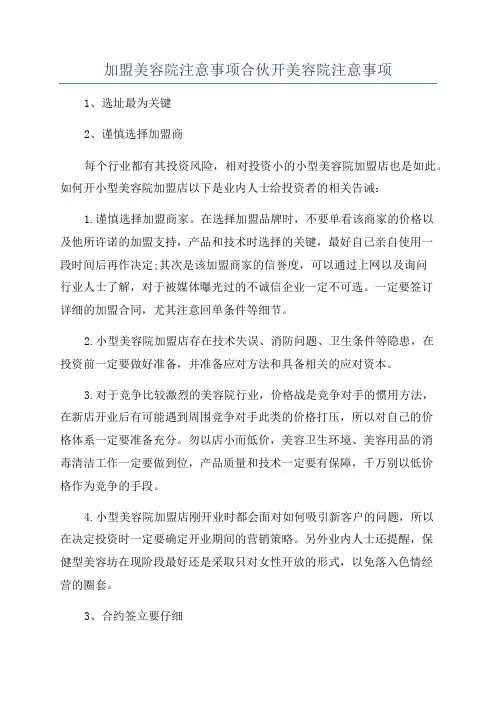 加盟美容院注意事项合伙开美容院注意事项

1、选址最为关键

2、谨慎选择加盟商

每个行业都有其投资风险，相对投资小的小型美容院加盟店也是如此。如何开小型美容院加盟店以下是业内人士给投资者的相关告诫：

1.谨慎选择加盟商家。在选择加盟品牌时，不要单看该商家的价格以及他所许诺的加盟支持，产品和技术时选择的关键，最好自己亲自使用一段时间后再作决定;其次是该加盟商家的信誉度，可以通过上网以及询问行业人士了解，对于被媒体曝光过的不诚信企业一定不可选。一定要签订详细的加盟合同，尤其注意回单条件等细节。

2.小型美容院加盟店存在技术失误、消防问题、卫生条件等隐患，在投资前一定要做好准备，并准备应对方法和具备相关的应对资本。

3.对于竞争比较激烈的美容院行业，价格战是竞争对手的惯用方法，在新店开业后有可能遇到周围竞争对手此类的价格打压，所以对自己的价格体系一定要准备充分。勿以店小而低价，美容卫生环境、美容用品的消毒清洁工作一定要做到位，产品质量和技术一定要有保障，千万别以低价格作为竞争的手段。

4.小型美容院加盟店刚开业时都会面对如何吸引新客户的问题，所以在决定投资时一定要确定开业期间的营销策略。另外业内人士还提醒，保健型美容坊在现阶段最好还是采取只对女性开放的形式，以免落入色情经营的圈套。

3、合约签立要仔细